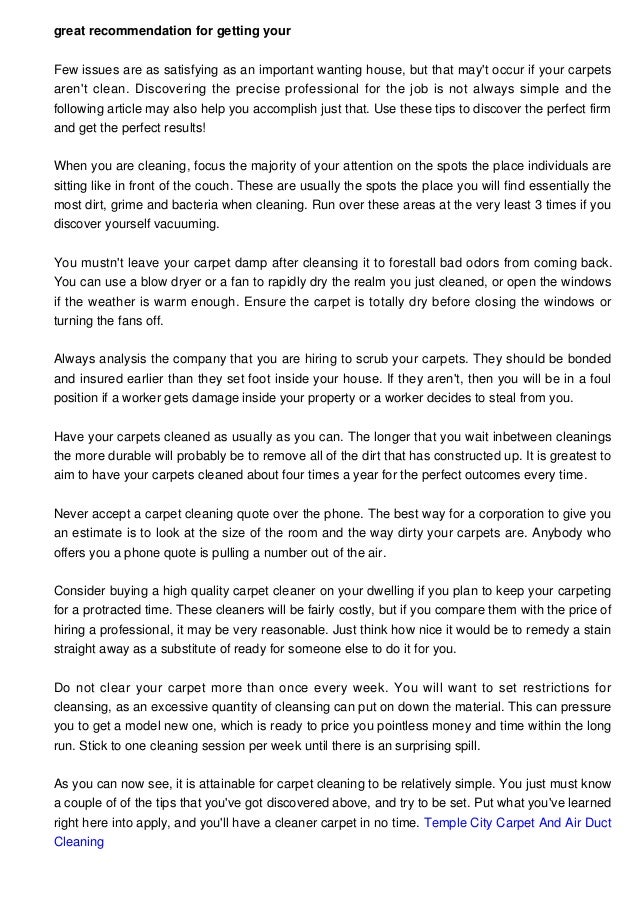 great recommendation for getting your

Few issues are as satisfying as an important wanting house, but that may't occur if your carpets aren't clean. Discovering the precise professional for the job is not always simple and the following article may also help you accomplish just that. Use these tips to discover the perfect firm and get the perfect results!

When you are cleaning, focus the majority of your attention on the spots the place individuals are sitting like in front of the couch. These are usually the spots the place you will find essentially the most dirt, grime and bacteria when cleaning. Run over these areas at the very least 3 times if you discover yourself vacuuming.

You mustn't leave your carpet damp after cleansing it to forestall bad odors from coming back. You can use a blow dryer or a fan to rapidly dry the realm you just cleaned, or open the windows if the weather is warm enough. Ensure the carpet is totally dry before closing the windows or turning the fans off.

Always analysis the company that you are hiring to scrub your carpets. They should be bonded and insured earlier than they set foot inside your house. If they aren't, then you will be in a foul position if a worker gets damage inside your property or a worker decides to steal from you.

Have your carpets cleaned as usually as you can. The longer that you wait inbetween cleanings the more durable will probably be to remove all of the dirt that has constructed up. It is greatest to aim to have your carpets cleaned about four times a year for the perfect outcomes every time.

Never accept a carpet cleaning quote over the phone. The best way for a corporation to give you an estimate is to look at the size of the room and the way dirty your carpets are. Anybody who offers you a phone quote is pulling a number out of the air.

Consider buying a high quality carpet cleaner on your dwelling if you plan to keep your carpeting for a protracted time. These cleaners will be fairly costly, but if you compare them with the price of hiring a professional, it may be very reasonable. Just think how nice it would be to remedy a stain straight away as a substitute of ready for someone else to do it for you.

Do not clear your carpet more than once every week. You will want to set restrictions for cleansing, as an excessive quantity of cleansing can put on down the material. This can pressure you to get a model new one, which is ready to price you pointless money and time within the long run. Stick to one cleaning session per week until there is an surprising spill.

As you can now see, it is attainable for carpet cleaning to be relatively simple. You just must know a couple of of the tips that you've got discovered above, and try to be set. Put what you've learned right here into apply, and you'll have a cleaner carpet in no time. Temple City Carpet And Air Duct Cleaning